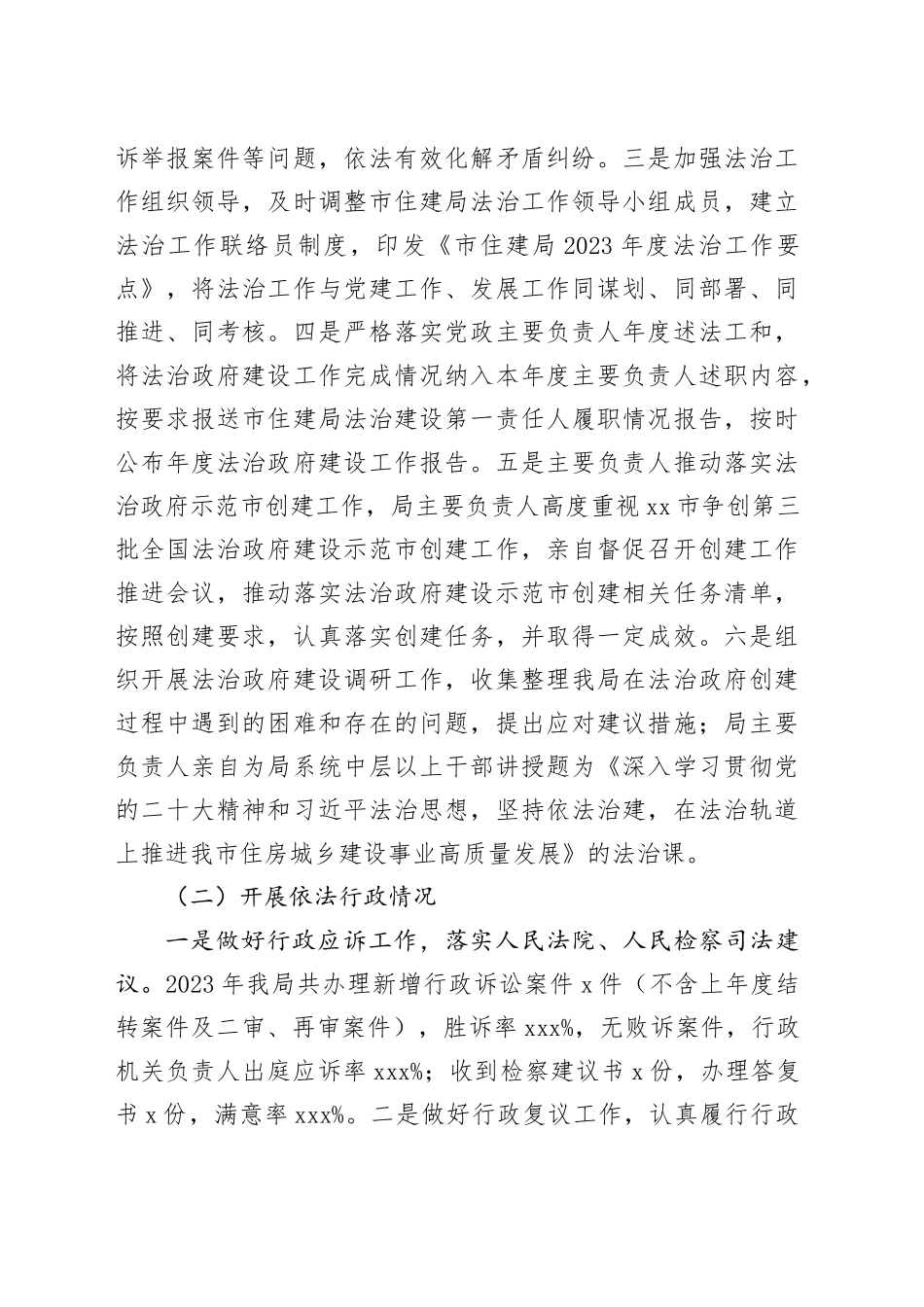 诉举报案件等问题，依法有效化解矛盾纠纷。三是加强法治工作组织领导，及时调整市住建局法治工作领导小组成员，建立法治工作联络员制度，印发《市住建局 2023 年度法治工作要点》，将法治工作与党建工作、发展工作同谋划、同部署、同推进、同考核。四是严格落实党政主要负责人年度述法工和，将法治政府建设工作完成情况纳入本年度主要负责人述职内容，按要求报送市住建局法治建设第一责任人履职情况报告，按时公布年度法治政府建设工作报告。五是主要负责人推动落实法治政府示范市创建工作，局主要负责人高度重视 xx 市争创第三批全国法治政府建设示范市创建工作，亲自督促召开创建工作推进会议，推动落实法治政府建设示范市创建相关任务清单，按照创建要求，认真落实创建任务，并取得一定成效。六是组织开展法治政府建设调研工作，收集整理我局在法治政府创建过程中遇到的困难和存在的问题，提出应对建议措施；局主要负责人亲自为局系统中层以上干部讲授题为《深入学习贯彻党的二十大精神和习近平法治思想，坚持依法治建，在法治轨道上推进我市住房城乡建设事业高质量发展》的法治课。

（二）开展依法行政情况

一是做好行政应诉工作，落实人民法院、人民检察司法建议。2023 年我局共办理新增行政诉讼案件 x 件（不含上年度结转案件及二审、再审案件），胜诉率 xxx%，无败诉案件，行政机关负责人出庭应诉率 xxx%；收到检察建议书 x 份，办理答复书 x 份，满意率 xxx%。二是做好行政复议工作，认真履行行政